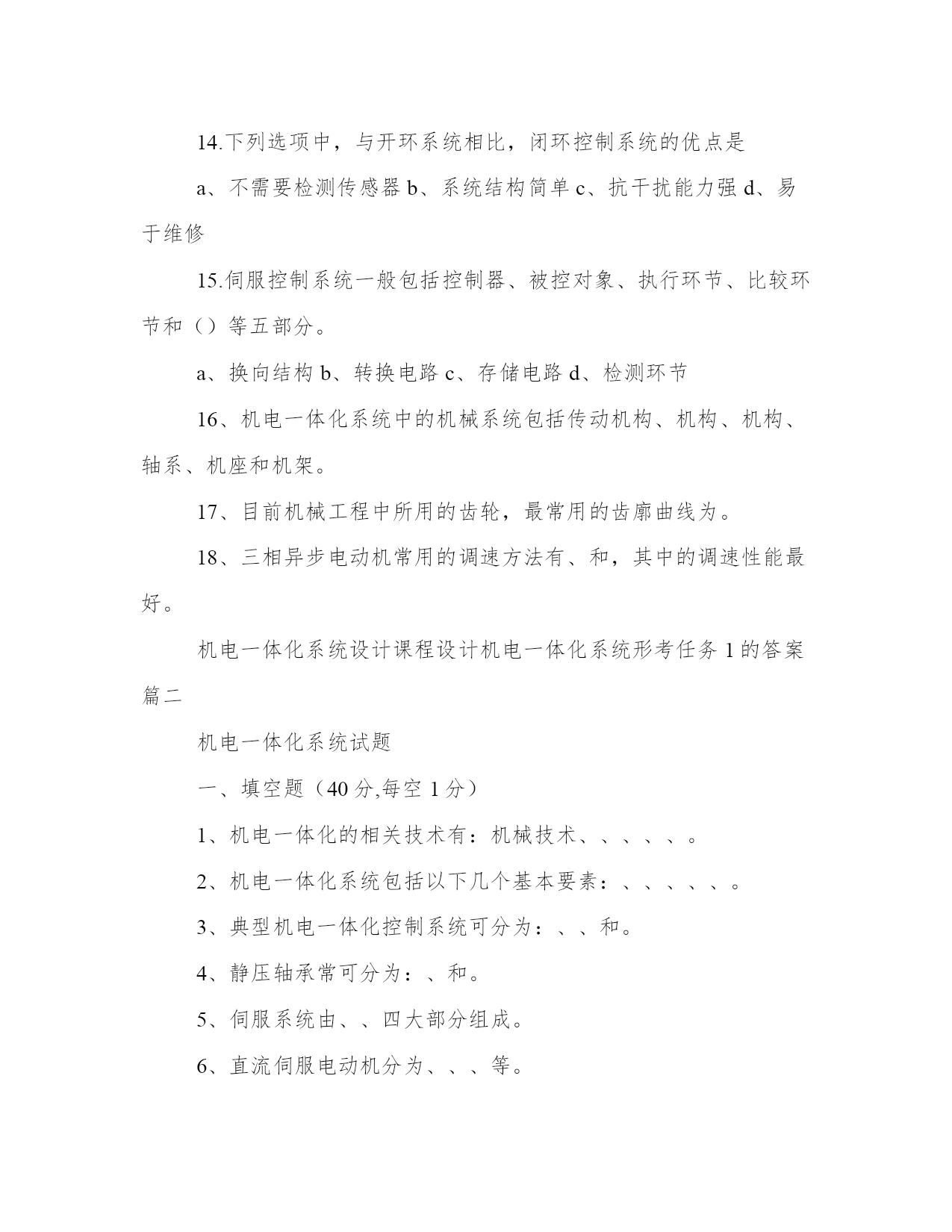 14.下列选项中，与开环系统相比，闭环控制系统的优点是

a、不需要检测传感器 b、系统结构简单 c、抗干扰能力强 d、易于维修

15.伺服控制系统一般包括控制器、被控对象、执行环节、比较环节和（）等五部分。

a、换向结构 b、转换电路 c、存储电路 d、检测环节

16、机电一体化系统中的机械系统包括传动机构、机构、机构、轴系、机座和机架。

17、目前机械工程中所用的齿轮，最常用的齿廓曲线为。

18、三相异步电动机常用的调速方法有、和，其中的调速性能最好。

机电一体化系统设计课程设计机电一体化系统形考任务 1 的答案篇二

机电一体化系统试题

一、填空题（40 分,每空 1 分）

1、机电一体化的相关技术有：机械技术、、、、、。

2、机电一体化系统包括以下几个基本要素：、、、、、。

3、典型机电一体化控制系统可分为：、、和。

4、静压轴承常可分为：、和。

5、伺服系统由、、四大部分组成。

6、直流伺服电动机分为、、、等。